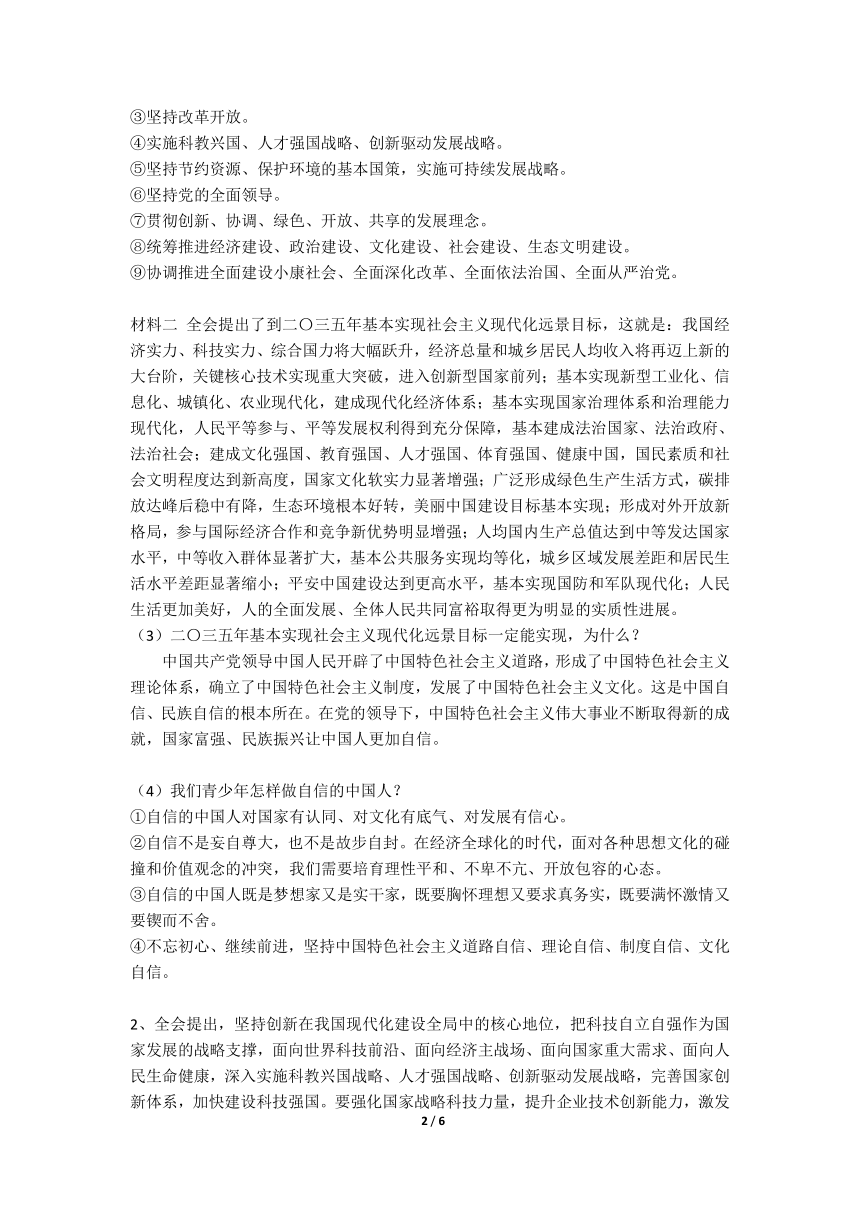 ③坚持改革开放。
④实施科教兴国、人才强国战略、创新驱动发展战略。
⑤坚持节约资源、保护环境的基本国策，实施可持续发展战略。
⑥坚持党的全面领导。
⑦贯彻创新、协调、绿色、开放、共享的发展理念。
⑧统筹推进经济建设、政治建设、文化建设、社会建设、生态文明建设。
⑨协调推进全面建设小康社会、全面深化改革、全面依法治国、全面从严治党。

材料二 全会提出了到二〇三五年基本实现社会主义现代化远景目标，这就是：我国经济实力、科技实力、综合国力将大幅跃升，经济总量和城乡居民人均收入将再迈上新的大台阶，关键核心技术实现重大突破，进入创新型国家前列；基本实现新型工业化、信息化、城镇化、农业现代化，建成现代化经济体系；基本实现国家治理体系和治理能力现代化，人民平等参与、平等发展权利得到充分保障，基本建成法治国家、法治政府、法治社会；建成文化强国、教育强国、人才强国、体育强国、健康中国，国民素质和社会文明程度达到新高度，国家文化软实力显著增强；广泛形成绿色生产生活方式，碳排放达峰后稳中有降，生态环境根本好转，美丽中国建设目标基本实现；形成对外开放新格局，参与国际经济合作和竞争新优势明显增强；人均国内生产总值达到中等发达国家水平，中等收入群体显著扩大，基本公共服务实现均等化，城乡区域发展差距和居民生活水平差距显著缩小；平安中国建设达到更高水平，基本实现国防和军队现代化；人民生活更加美好，人的全面发展、全体人民共同富裕取得更为明显的实质性进展。
（3）二〇三五年基本实现社会主义现代化远景目标一定能实现，为什么？
中国共产党领导中国人民开辟了中国特色社会主义道路，形成了中国特色社会主义理论体系，确立了中国特色社会主义制度，发展了中国特色社会主义文化。这是中国自信、民族自信的根本所在。在党的领导下，中国特色社会主义伟大事业不断取得新的成就，国家富强、民族振兴让中国人更加自信。

（4）我们青少年怎样做自信的中国人？
①自信的中国人对国家有认同、对文化有底气、对发展有信心。
②自信不是妄自尊大，也不是故步自封。在经济全球化的时代，面对各种思想文化的碰撞和价值观念的冲突，我们需要培育理性平和、不卑不亢、开放包容的心态。
③自信的中国人既是梦想家又是实干家，既要胸怀理想又要求真务实，既要满怀激情又要锲而不舍。
④不忘初心、继续前进，坚持中国特色社会主义道路自信、理论自信、制度自信、文化自信。

2、全会提出，坚持创新在我国现代化建设全局中的核心地位，把科技自立自强作为国家发展的战略支撑，面向世界科技前沿、面向经济主战场、面向国家重大需求、面向人民生命健康，深入实施科教兴国战略、人才强国战略、创新驱动发展战略，完善国家创新体系，加快建设科技强国。要强化国家战略科技力量，提升企业技术创新能力，激发

2 / 6